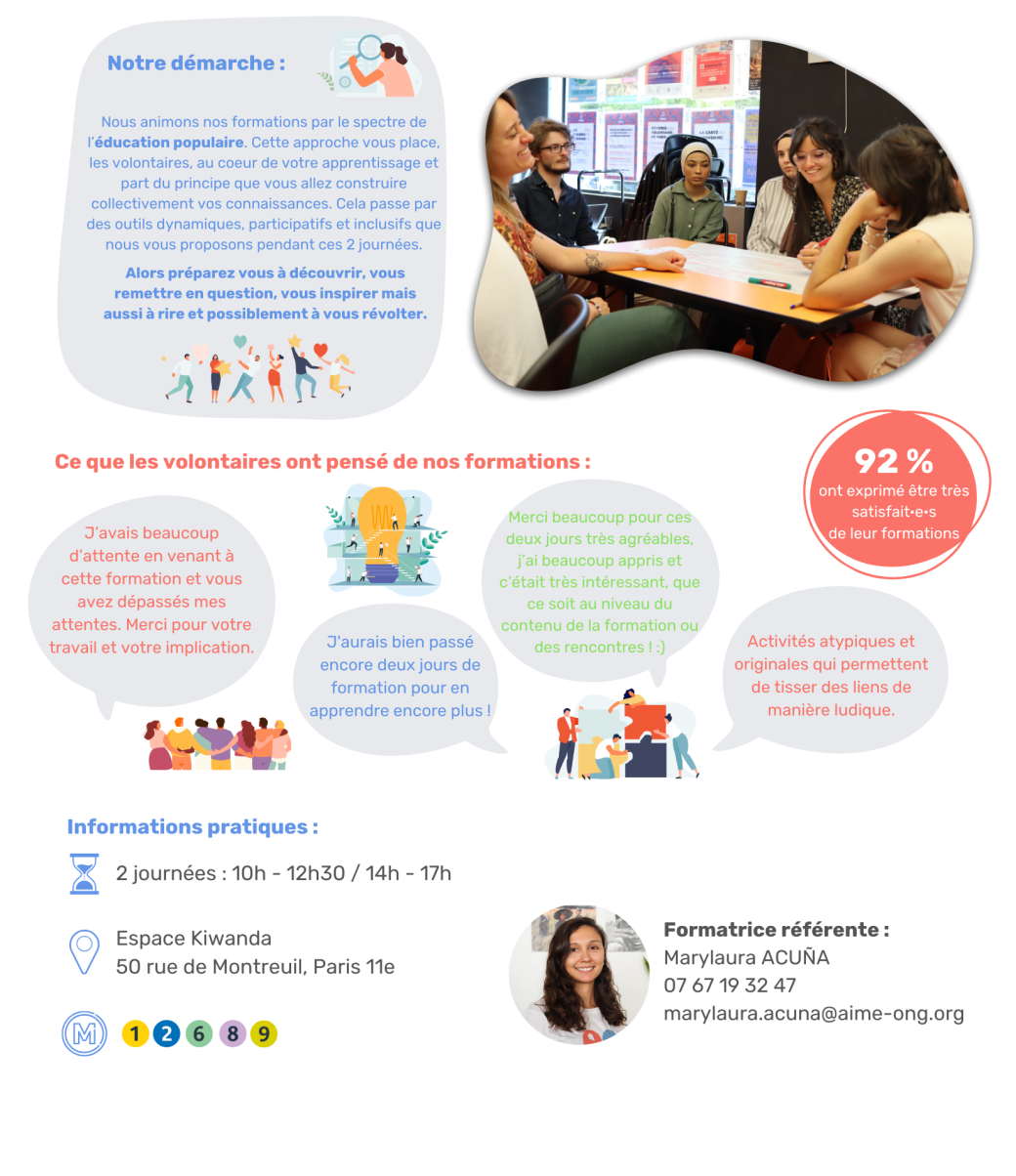 Notre démarche :

Nous animons nos formations par le spectre de l'éducation populaire. Cette approche vous place, les volontaires, au coeur de votre apprentissage et part du principe que vous allez construire collectivement vos connaissances. Cela passe par des outils dynamiques, participatifs et inclusifs que nous vous proposons pendant ces 2 journées.

Alors préparez vous à découvrir, vous remettre en question, vous inspirer mais aussi à rire et possiblement à vous révolter.

Ce que les volontaires ont pensé de nos formations :

92 %
ont exprimé être très satisfait•e•s de leur formations

J'avais beaucoup d'attente en venant à cette formation et vous avez dépassés mes attentes. Merci pour votre travail et votre implication.

J'aurais bien passé encore deux jours de formation pour en apprendre encore plus !

Merci beaucoup pour ces deux jours très agréables, j'ai beaucoup appris et c'était très intéressant, que ce soit au niveau du contenu de la formation ou des rencontres ! :)

Activités atypiques et originales qui permettent de tisser des liens de manière ludique.

Informations pratiques :

2 journées : 10h - 12h30 / 14h - 17h

Espace Kiwanda
50 rue de Montreuil, Paris 11e

M 1 2 6 8 9

Formatrice référente :
Marylaura ACUÑA
07 67 19 32 47
marylaura.acuna@aime-ong.org